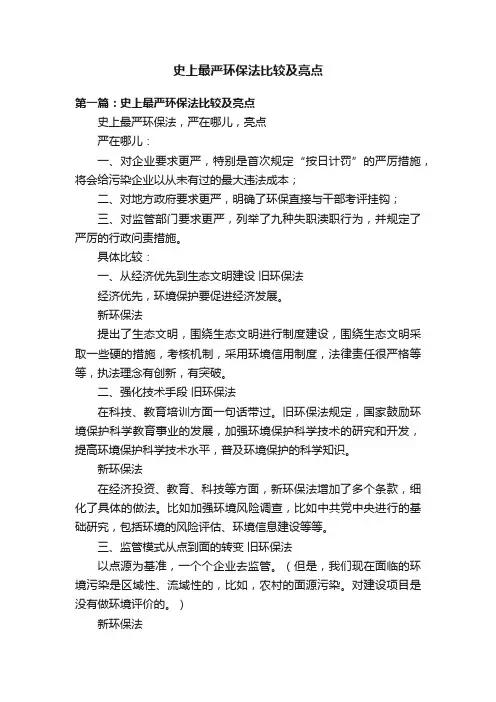 史上最严环保法比较及亮点

第一篇：史上最严环保法比较及亮点

史上最严环保法，严在哪儿，亮点

严在哪儿：

一、对企业要求更严，特别是首次规定“按日计罚”的严厉措施，将会给污染企业以从未有过的最大违法成本；

二、对地方政府要求更严，明确了环保直接与干部考评挂钩；

三、对监管部门要求更严，列举了九种失职渎职行为，并规定了严厉的行政问责措施。

具体比较：

一、从经济优先到生态文明建设 旧环保法

经济优先，环境保护要促进经济发展。

新环保法

提出了生态文明，围绕生态文明进行制度建设，围绕生态文明采取一些硬的措施，考核机制，采用环境信用制度，法律责任很严格等等，执法理念有创新，有突破。

二、强化技术手段 旧环保法

在科技、教育培训方面一句话带过。旧环保法规定，国家鼓励环境保护科学教育事业的发展，加强环境保护科学技术的研究和开发，提高环境保护科学技术水平，普及环境保护的科学知识。

新环保法

在经济投资、教育、科技等方面，新环保法增加了多个条款，细化了具体的做法。比如加强环境风险调查，比如中共党中央进行的基础研究，包括环境的风险评估、环境信息建设等等。

三、监管模式从点到面的转变 旧环保法

以点源为基准，一个个企业去监管。（但是，我们现在面临的环境污染是区域性、流域性的，比如，农村的面源污染。对建设项目是没有做环境评价的。）

新环保法